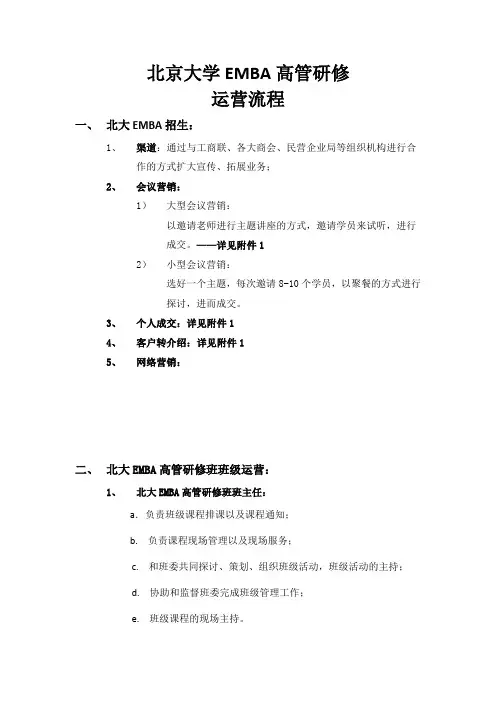 北京大学 EMBA 高管研修
运营流程

一、 北大 EMBA 招生：

1、 渠道：通过与工商联、各大商会、民营企业局等组织机构进行合作的方式扩大宣传、拓展业务；

2、 会议营销：

1） 大型会议营销：
以邀请老师进行主题讲座的方式，邀请学员来试听，进行成交。——详见附件 1

2） 小型会议营销：
选好一个主题，每次邀请 8-10 个学员，以聚餐的方式进行探讨，进而成交。

3、 个人成交：详见附件 1

4、 客户转介绍：详见附件 1

5、 网络营销：

二、 北大 EMBA 高管研修班班级运营：

1、 北大 EMBA 高管研修班班主任：

a. 负责班级课程排课以及课程通知；

b. 负责课程现场管理以及现场服务；

c. 和班委共同探讨、策划、组织班级活动，班级活动的主持；

d. 协助和监督班委完成班级管理工作；

e. 班级课程的现场主持。